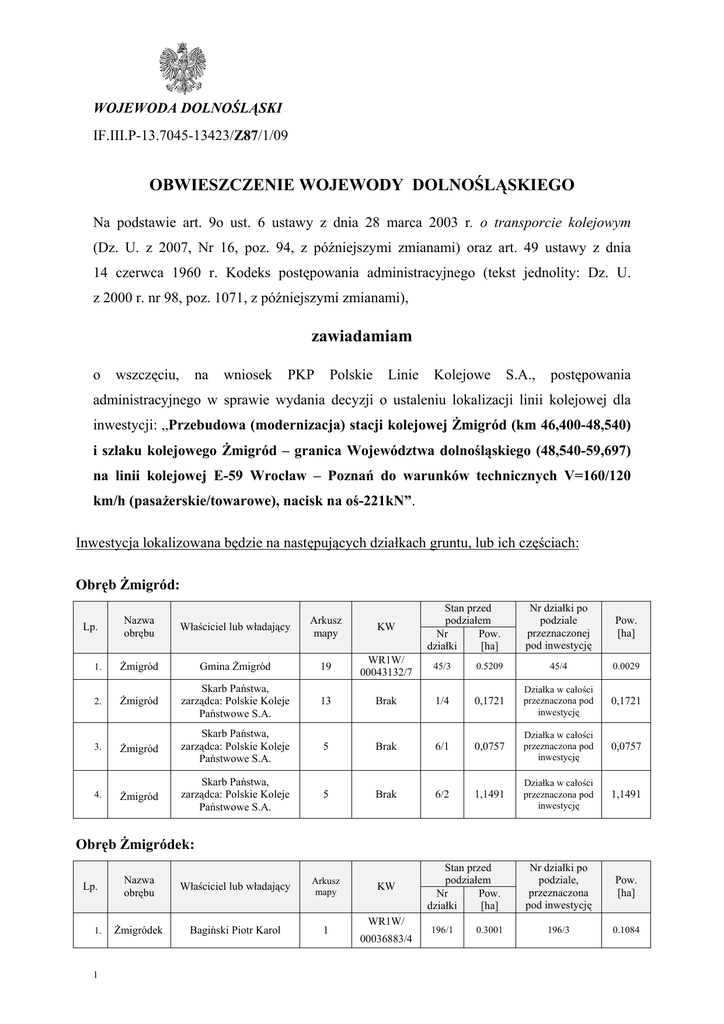 WOJEWODA DOLNOŚLĄSKI

IF.III.P-13.7045-13423/Z87/1/09

OBWIESZCZENIE WOJEWODY DOLNOŚLĄSKIEGO

Na podstawie art. 9o ust. 6 ustawy z dnia 28 marca 2003 r. o transporcie kolejowym (Dz. U. z 2007, Nr 16, poz. 94, z późniejszymi zmianami) oraz art. 49 ustawy z dnia 14 czerwca 1960 r. Kodeks postępowania administracyjnego (tekst jednolity: Dz. U. z 2000 r. nr 98, poz. 1071, z późniejszymi zmianami),

zawiadamiam

o wszczęciu, na wniosek PKP Polskie Linie Kolejowe S.A., postępowania administracyjnego w sprawie wydania decyzji o ustaleniu lokalizacji linii kolejowej dla inwestycji: „Przebudowa (modernizacja) stacji kolejowej Żmigród (km 46,400-48,540) i szlaku kolejowego Żmigród – granica Województwa dolnośląskiego (48,540-59,697) na linii kolejowej E-59 Wrocław – Poznań do warunków technicznych V=160/120 km/h (pasażerskie/towarowe), nacisk na oś-221kN”.

Inwestycja lokalizowana będzie na następujących działkach gruntu, lub ich częściach:

Obręb Żmigród:

| Lp. | Nazwa obrębu | Właściciel lub władający | Arkusz mapy | KW | Stan przed podziałem Nr działki | Stan przed podziałem Pow. [ha] | Nr działki po podziale przeznaczonej pod inwestycję | Pow. [ha] |
|---|---|---|---|---|---|---|---|---|
| 1. | Żmigród | Gmina Żmigród | 19 | WR1W/ 00043132/7 | 45/3 | 0.5209 | 45/4 | 0.0029 |
| 2. | Żmigród | Skarb Państwa, zarządca: Polskie Koleje Państwowe S.A. | 13 | Brak | 1/4 | 0,1721 | Działka w całości przeznaczona pod inwestycję | 0,1721 |
| 3. | Żmigród | Skarb Państwa, zarządca: Polskie Koleje Państwowe S.A. | 5 | Brak | 6/1 | 0,0757 | Działka w całości przeznaczona pod inwestycję | 0,0757 |
| 4. | Żmigród | Skarb Państwa, zarządca: Polskie Koleje Państwowe S.A. | 5 | Brak | 6/2 | 1,1491 | Działka w całości przeznaczona pod inwestycję | 1,1491 |

Obręb Żmigródek:

| Lp. | Nazwa obrębu | Właściciel lub władający | Arkusz mapy | KW | Stan przed podziałem Nr działki | Stan przed podziałem Pow. [ha] | Nr działki po podziale, przeznaczona pod inwestycję | Pow. [ha] |
|---|---|---|---|---|---|---|---|---|
| 1. | Żmigródek | Bagiński Piotr Karol | 1 | WR1W/ 00036883/4 | 196/1 | 0.3001 | 196/3 | 0.1084 |

1